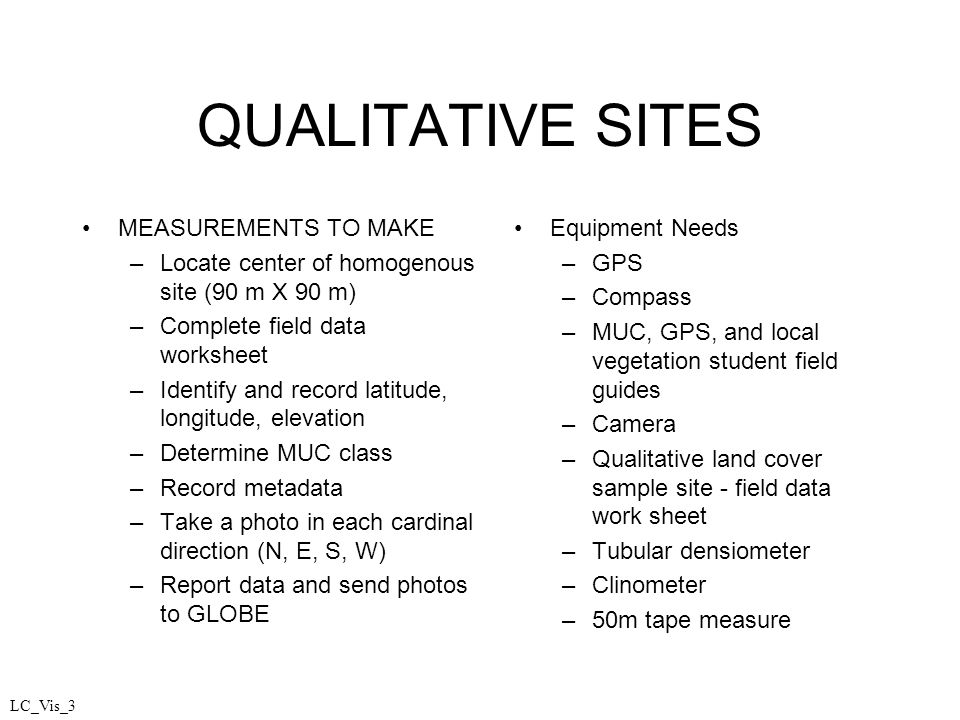 QUALITATIVE SITES

• MEASUREMENTS TO MAKE
– Locate center of homogenous site (90 m X 90 m)
– Complete field data worksheet
– Identify and record latitude, longitude, elevation
– Determine MUC class
– Record metadata
– Take a photo in each cardinal direction (N, E, S, W)
– Report data and send photos to GLOBE

• Equipment Needs
– GPS
– Compass
– MUC, GPS, and local vegetation student field guides
– Camera
– Qualitative land cover sample site - field data work sheet
– Tubular densiometer
– Clinometer
– 50m tape measure

LC_Vis_3